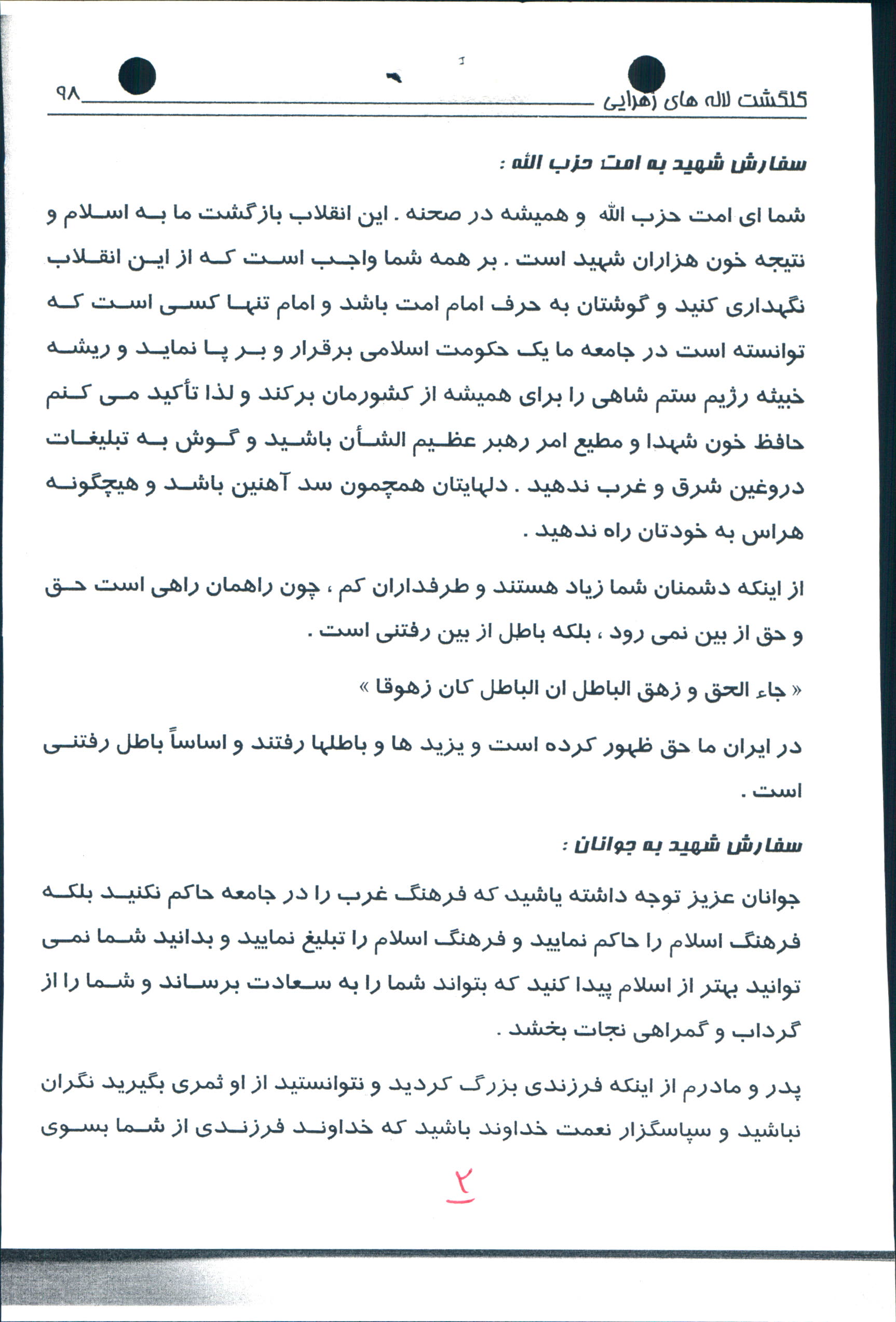 گلگشت لاله های زهرایی ۹۸

سفارش شهید به امت حزب الله :

شما ای امت حزب الله و همیشه در صحنه . این انقلاب بازگشت ما به اسلام و نتیجه خون هزاران شهید است . بر همه شما واجب است که از این انقلاب نگهداری کنید و گوشتان به حرف امام امت باشد و امام تنها کسی است که توانسته است در جامعه ما یک حکومت اسلامی برقرار و بر پا نماید و ریشه خبیثه رژیم ستم شاهی را برای همیشه از کشورمان برکند و لذا تأکید می کنم حافظ خون شهدا و مطیع امر رهبر عظیم الشأن باشید و گوش به تبلیغات دروغین شرق و غرب ندهید . دلهایتان همچون سد آهنین باشد و هیچگونه هراس به خودتان راه ندهید .

از اینکه دشمنان شما زیاد هستند و طرفداران کم ، چون راهمان راهی است حق و حق از بین نمی رود ، بلکه باطل از بین رفتنی است .

« جاء الحق و زهق الباطل ان الباطل کان زهوقا »

در ایران ما حق ظهور کرده است و یزید ها و باطلها رفتند و اساساً باطل رفتنی است .

سفارش شهید به جوانان :

جوانان عزیز توجه داشته باشید که فرهنگ غرب را در جامعه حاکم نکنید بلکه فرهنگ اسلام را حاکم نمایید و فرهنگ اسلام را تبلیغ نمایید و بدانید شما نمی توانید بهتر از اسلام پیدا کنید که بتواند شما را به سعادت برساند و شما را از گرداب و گمراهی نجات بخشد .

پدر و مادرم از اینکه فرزندی بزرگ کردید و نتوانستید از او ثمری بگیرید نگران نباشید و سپاسگزار نعمت خداوند باشید که خداوند فرزندی از شما بسوی

۲